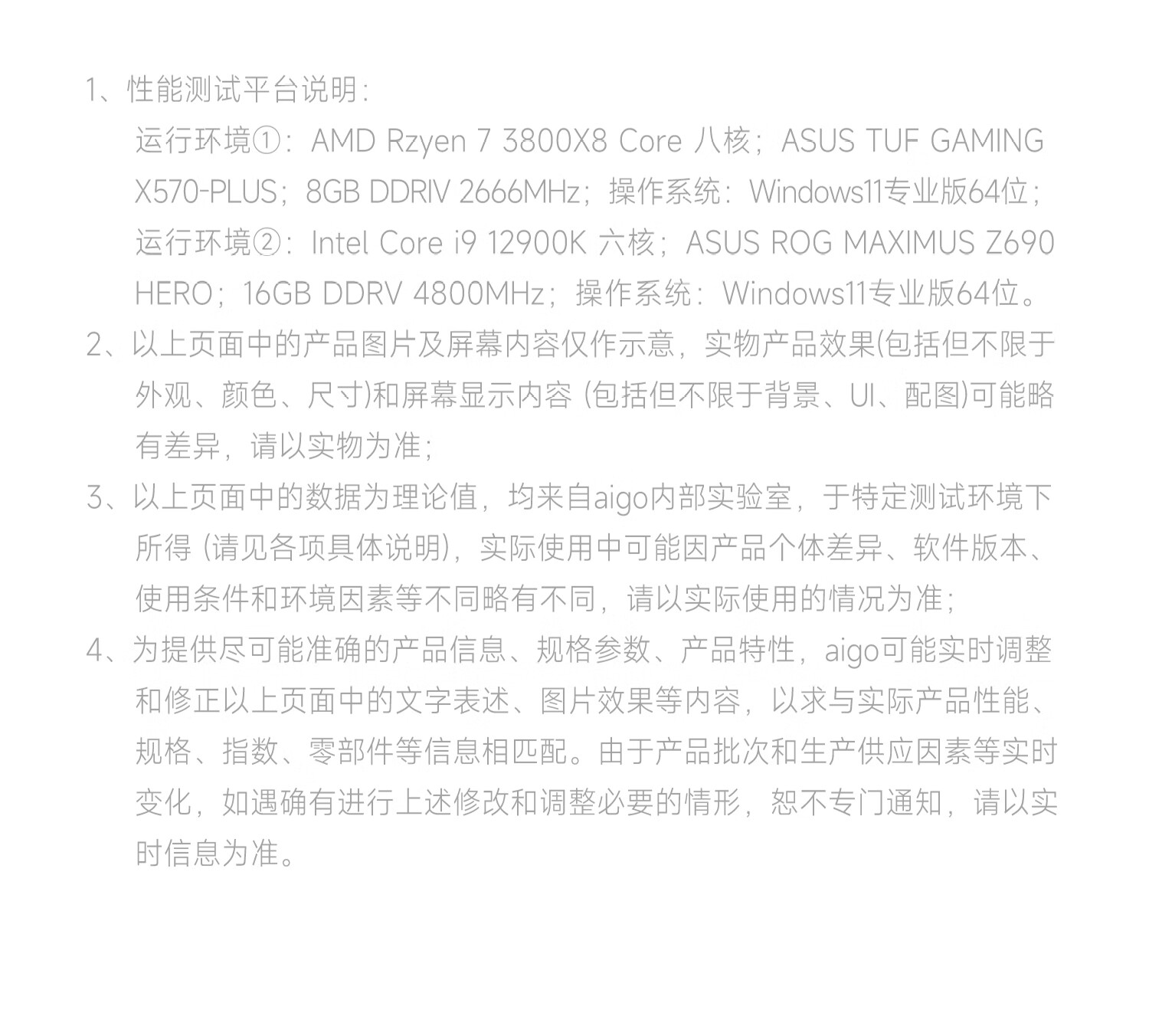 1、性能测试平台说明:

运行环境①:AMD Rzyen 7 3800X8 Core 八核;ASUS TUF GAMING X570-PLUS;8GB DDRIV 2666MHz;操作系统:Windows11专业版64位;

运行环境②:Intel Core i9 12900K 六核;ASUS ROG MAXIMUS Z690 HERO;16GB DDRV 4800MHz;操作系统:Windows11专业版64位。

2、以上页面中的产品图片及屏幕内容仅作示意,实物产品效果(包括但不限于外观、颜色、尺寸)和屏幕显示内容(包括但不限于背景、UI、配图)可能略有差异,请以实物为准;

3、以上页面中的数据为理论值,均来自aigo内部实验室,于特定测试环境下所得(请见各项具体说明),实际使用中可能因产品个体差异、软件版本、使用条件和环境因素等不同略有不同,请以实际使用的情况为准;

4、为提供尽可能准确的产品信息、规格参数、产品特性,aigo可能实时调整和修正以上页面中的文字表述、图片效果等内容,以求与实际产品性能、规格、指数、零部件等信息相匹配。由于产品批次和生产供应因素等实时变化,如遇确有进行上述修改和调整必要的情形,恕不专门通知,请以实时信息为准。